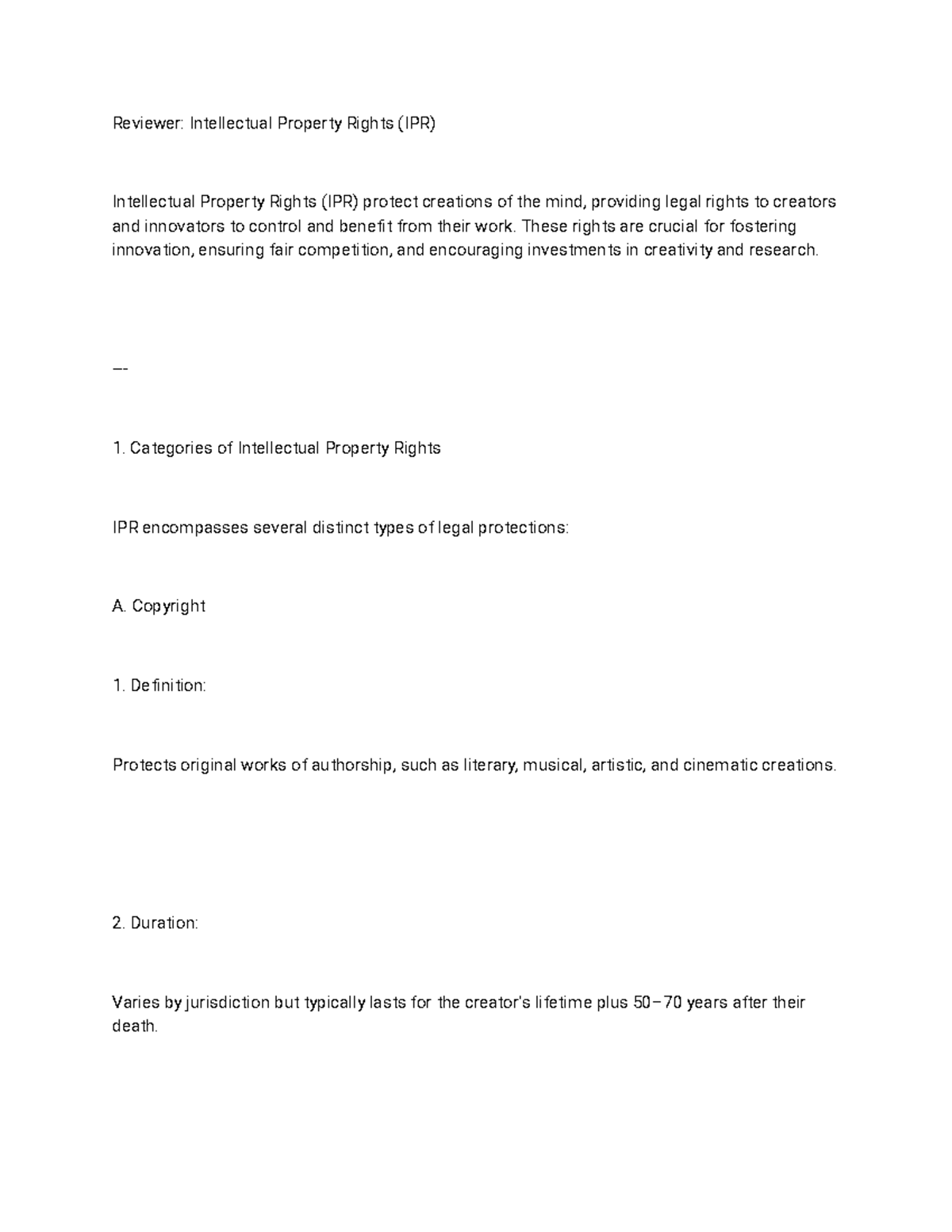 Reviewer: Intellectual Property Rights (IPR)

Intellectual Property Rights (IPR) protect creations of the mind, providing legal rights to creators and innovators to control and benefit from their work. These rights are crucial for fostering innovation, ensuring fair competition, and encouraging investments in creativity and research.

---

1. Categories of Intellectual Property Rights

IPR encompasses several distinct types of legal protections:

A. Copyright

1. Definition:

Protects original works of authorship, such as literary, musical, artistic, and cinematic creations.

2. Duration:

Varies by jurisdiction but typically lasts for the creator's lifetime plus 50–70 years after their death.